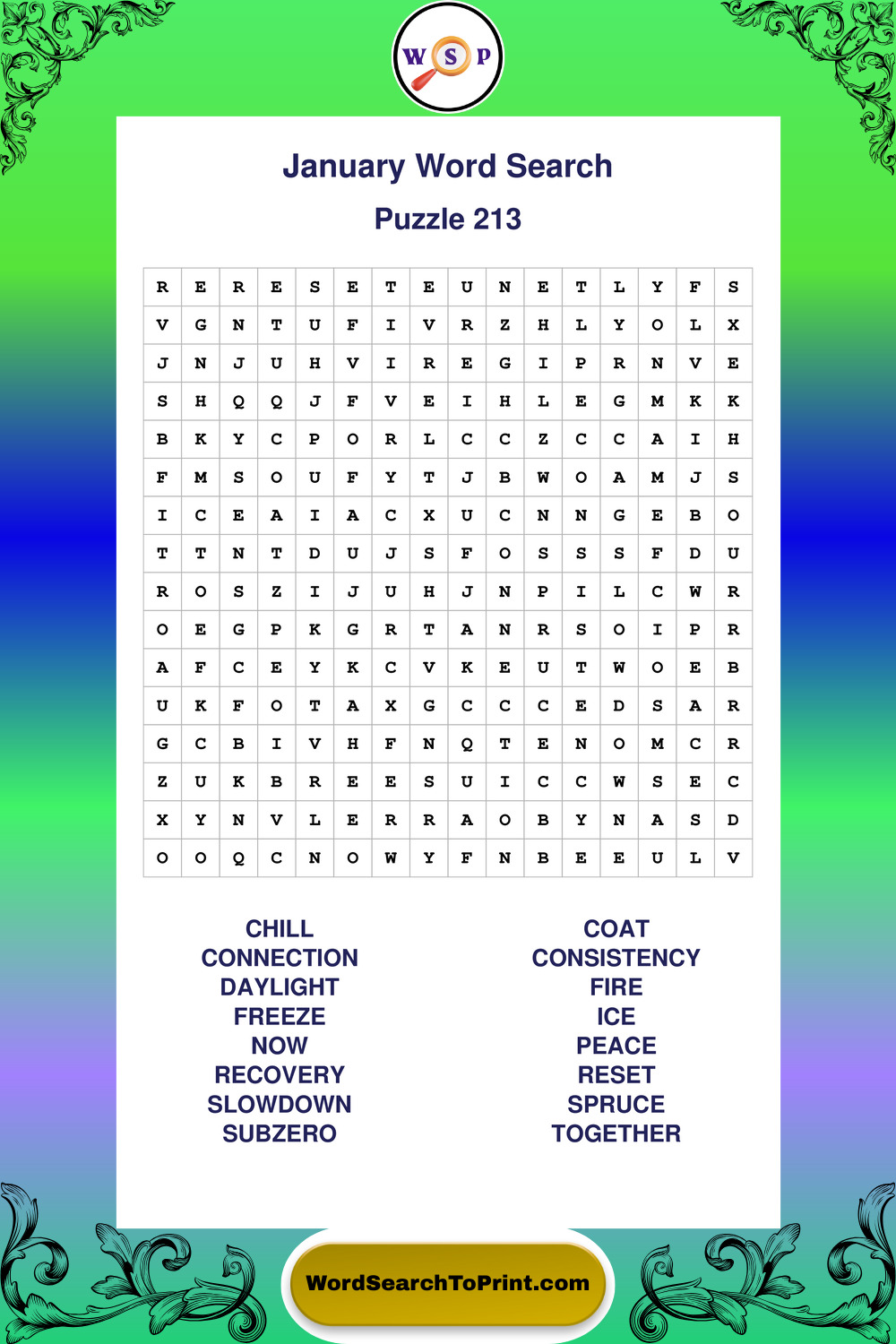 W S P

January Word Search

Puzzle 213

| R | E | R | E | S | E | T | E | U | N | E | T | L | Y | F | S |
|---|---|---|---|---|---|---|---|---|---|---|---|---|---|---|---|
| V | G | N | T | U | F | I | V | R | Z | H | L | Y | O | L | X |
| J | N | J | U | H | V | I | R | E | G | I | P | R | N | V | E |
| S | H | Q | Q | J | F | V | E | I | H | L | E | G | M | K | K |
| B | K | Y | C | P | O | R | L | C | C | Z | C | C | A | I | H |
| F | M | S | O | U | F | Y | T | J | B | W | O | A | M | J | S |
| I | C | E | A | I | A | C | X | U | C | N | N | G | E | B | O |
| T | T | N | T | D | U | J | S | F | O | S | S | S | F | D | U |
| R | O | S | Z | I | J | U | H | J | N | P | I | L | C | W | R |
| O | E | G | P | K | G | R | T | A | N | R | S | O | I | P | R |
| A | F | C | E | Y | K | C | V | K | E | U | T | W | O | E | B |
| U | K | F | O | T | A | X | G | C | C | C | E | D | S | A | R |
| G | C | B | I | V | H | F | N | Q | T | E | N | O | M | C | R |
| Z | U | K | B | R | E | E | S | U | I | C | C | W | S | E | C |
| X | Y | N | V | L | E | R | R | A | O | B | Y | N | A | S | D |
| O | O | Q | C | N | O | W | Y | F | N | B | E | E | U | L | V |

CHILL
CONNECTION
DAYLIGHT
FREEZE
NOW
RECOVERY
SLOWDOWN
SUBZERO

COAT
CONSISTENCY
FIRE
ICE
PEACE
RESET
SPRUCE
TOGETHER

WordSearchToPrint.com